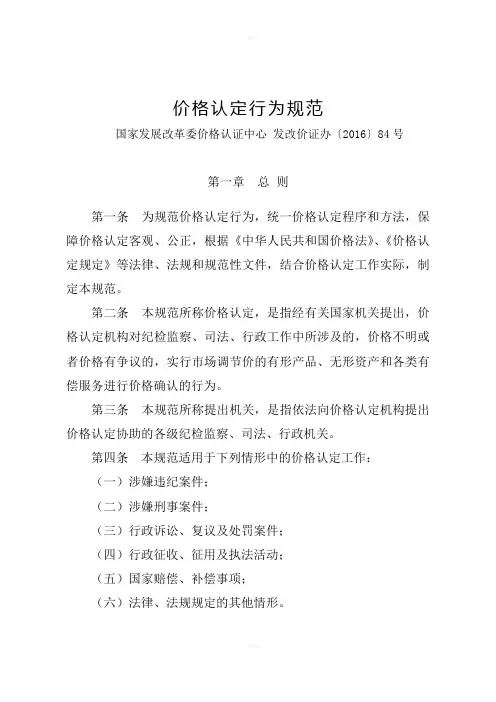 价格认定行为规范

国家发展改革委价格认证中心 发改价证办〔2016〕84 号

第一章 总 则

第一条 为规范价格认定行为，统一价格认定程序和方法，保障价格认定客观、公正，根据《中华人民共和国价格法》、《价格认定规定》等法律、法规和规范性文件，结合价格认定工作实际，制定本规范。

第二条 本规范所称价格认定，是指经有关国家机关提出，价格认定机构对纪检监察、司法、行政工作中所涉及的，价格不明或者价格有争议的，实行市场调节价的有形产品、无形资产和各类有偿服务进行价格确认的行为。

第三条 本规范所称提出机关，是指依法向价格认定机构提出价格认定协助的各级纪检监察、司法、行政机关。

第四条 本规范适用于下列情形中的价格认定工作：

（一）涉嫌违纪案件；

（二）涉嫌刑事案件；

（三）行政诉讼、复议及处罚案件；

（四）行政征收、征用及执法活动；

（五）国家赔偿、补偿事项；

（六）法律、法规规定的其他情形。